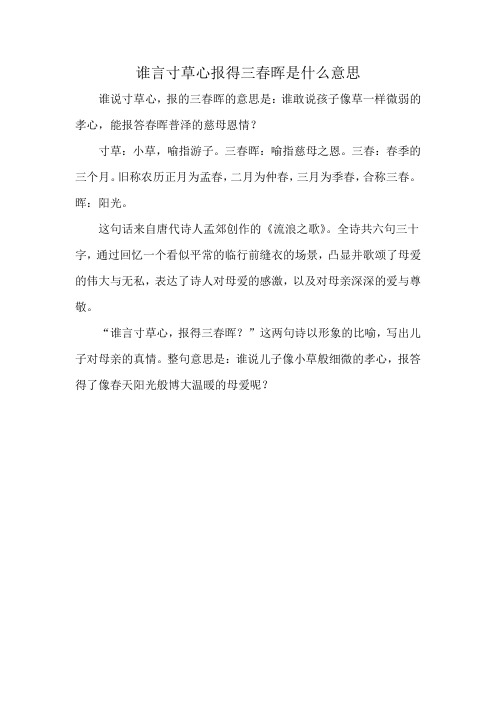 谁言寸草心报得三春晖是什么意思

谁说寸草心，报的三春晖的意思是：谁敢说孩子像草一样微弱的孝心，能报答春晖普泽的慈母恩情？

寸草：小草，喻指游子。三春晖：喻指慈母之恩。三春：春季的三个月。旧称农历正月为孟春，二月为仲春，三月为季春，合称三春。晖：阳光。

这句话来自唐代诗人孟郊创作的《流浪之歌》。全诗共六句三十字，通过回忆一个看似平常的临行前缝衣的场景，凸显并歌颂了母爱的伟大与无私，表达了诗人对母爱的感激，以及对母亲深深的爱与尊敬。

“谁言寸草心，报得三春晖？”这两句诗以形象的比喻，写出儿子对母亲的真情。整句意思是：谁说儿子像小草般细微的孝心，报答得了像春天阳光般博大温暖的母爱呢？